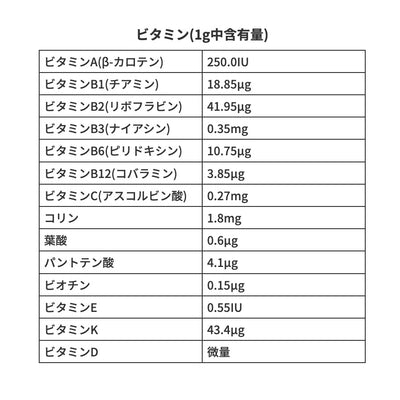 ビタミン(1g中含有量)

| ビタミンA(β-カロテン) | 250.0IU |
|---|---|
| ビタミンB1(チアミン) | 18.85μg |
| ビタミンB2(リボフラビン) | 41.95μg |
| ビタミンB3(ナイアシン) | 0.35mg |
| ビタミンB6(ピリドキシン) | 10.75μg |
| ビタミンB12(コバラミン) | 3.85μg |
| ビタミンC(アスコルビン酸) | 0.27mg |
| コリン | 1.8mg |
| 葉酸 | 0.6μg |
| パントテン酸 | 4.1μg |
| ビオチン | 0.15μg |
| ビタミンE | 0.55IU |
| ビタミンK | 43.4μg |
| ビタミンD | 微量 |